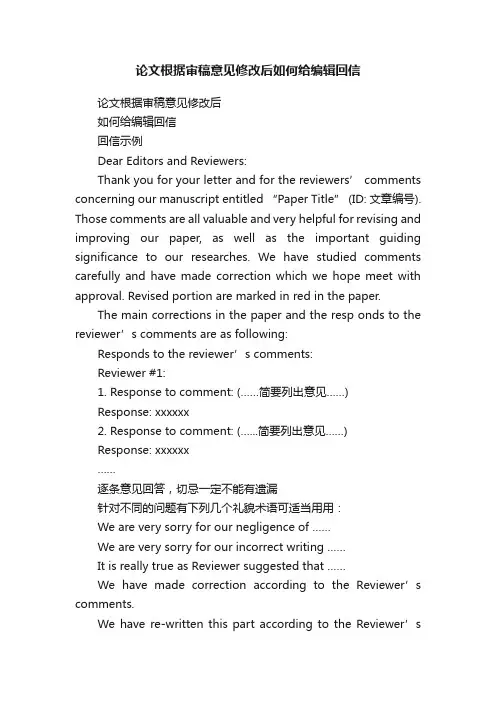 论文根据审稿意见修改后如何给编辑回信

论文根据审稿意见修改后

如何给编辑回信

回信示例

Dear Editors and Reviewers:

Thank you for your letter and for the reviewers’ comments concerning our manuscript entitled “Paper Title” (ID: 文章编号). Those comments are all valuable and very helpful for revising and improving our paper, as well as the important guiding significance to our researches. We have studied comments carefully and have made correction which we hope meet with approval. Revised portion are marked in red in the paper.

The main corrections in the paper and the resp onds to the reviewer’s comments are as following:

Responds to the reviewer’s comments:

Reviewer #1:

1. Response to comment: (......简要列出意见......)

Response: xxxxxx

2. Response to comment: (......简要列出意见......)

Response: xxxxxx

......

逐条意见回答，切忌一定不能有遗漏

针对不同的问题有下列几个礼貌术语可适当用用：

We are very sorry for our negligence of ......

We are very sorry for our incorrect writing ......

It is really true as Reviewer suggested that ......

We have made correction according to the Reviewer’s comments.

We have re-written this part according to the Reviewer’s